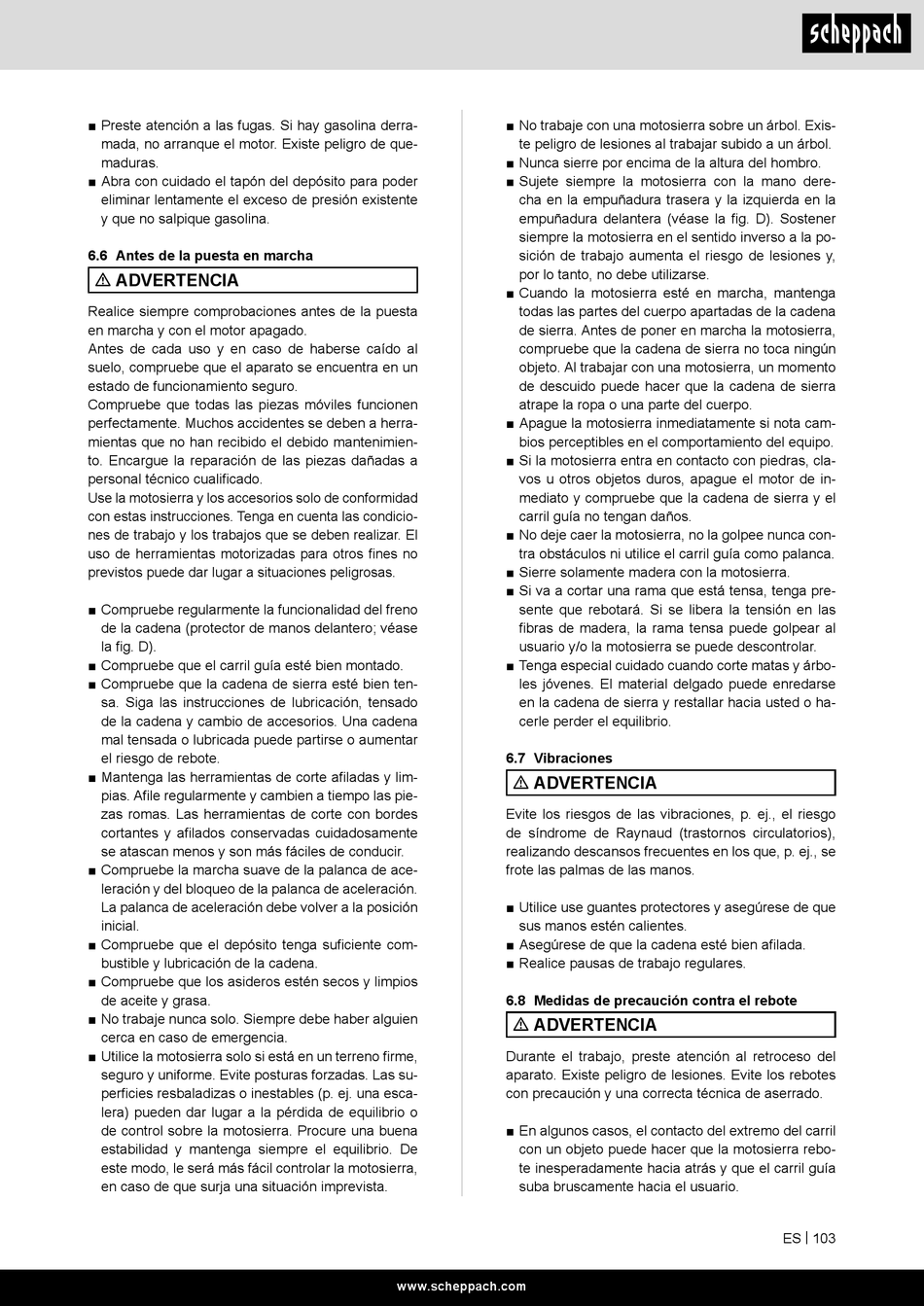 scheppach

■ Preste atención a las fugas. Si hay gasolina derramada, no arranque el motor. Existe peligro de quemaduras.
■ Abra con cuidado el tapón del depósito para poder eliminar lentamente el exceso de presión existente y que no salpique gasolina.

6.6 Antes de la puesta en marcha

⚠ ADVERTENCIA

Realice siempre comprobaciones antes de la puesta en marcha y con el motor apagado.
Antes de cada uso y en caso de haberse caído al suelo, compruebe que el aparato se encuentra en un estado de funcionamiento seguro.
Compruebe que todas las piezas móviles funcionen perfectamente. Muchos accidentes se deben a herramientas que no han recibido el debido mantenimiento. Encargue la reparación de las piezas dañadas a personal técnico cualificado.
Use la motosierra y los accesorios solo de conformidad con estas instrucciones. Tenga en cuenta las condiciones de trabajo y los trabajos que se deben realizar. El uso de herramientas motorizadas para otros fines no previstos puede dar lugar a situaciones peligrosas.

■ Compruebe regularmente la funcionalidad del freno de la cadena (protector de manos delantero; véase la fig. D).
■ Compruebe que el carril guía esté bien montado.
■ Compruebe que la cadena de sierra esté bien tensa. Siga las instrucciones de lubricación, tensado de la cadena y cambio de accesorios. Una cadena mal tensada o lubricada puede partirse o aumentar el riesgo de rebote.
■ Mantenga las herramientas de corte afiladas y limpias. Afile regularmente y cambien a tiempo las piezas romas. Las herramientas de corte con bordes cortantes y afilados conservadas cuidadosamente se atascan menos y son más fáciles de conducir.
■ Compruebe la marcha suave de la palanca de aceleración y del bloqueo de la palanca de aceleración. La palanca de aceleración debe volver a la posición inicial.
■ Compruebe que el depósito tenga suficiente combustible y lubricación de la cadena.
■ Compruebe que los asideros estén secos y limpios de aceite y grasa.
■ No trabaje nunca solo. Siempre debe haber alguien cerca en caso de emergencia.
■ Utilice la motosierra solo si está en un terreno firme, seguro y uniforme. Evite posturas forzadas. Las superficies resbaladizas o inestables (p. ej. una escalera) pueden dar lugar a la pérdida de equilibrio o de control sobre la motosierra. Procure una buena estabilidad y mantenga siempre el equilibrio. De este modo, le será más fácil controlar la motosierra, en caso de que surja una situación imprevista.

■ No trabaje con una motosierra sobre un árbol. Existe peligro de lesiones al trabajar subido a un árbol.
■ Nunca sierre por encima de la altura del hombro.
■ Sujete siempre la motosierra con la mano derecha en la empuñadura trasera y la izquierda en la empuñadura delantera (véase la fig. D). Sostener siempre la motosierra en el sentido inverso a la posición de trabajo aumenta el riesgo de lesiones y, por lo tanto, no debe utilizarse.
■ Cuando la motosierra esté en marcha, mantenga todas las partes del cuerpo apartadas de la cadena de sierra. Antes de poner en marcha la motosierra, compruebe que la cadena de sierra no toca ningún objeto. Al trabajar con una motosierra, un momento de descuido puede hacer que la cadena de sierra atrape la ropa o una parte del cuerpo.
■ Apague la motosierra inmediatamente si nota cambios perceptibles en el comportamiento del equipo.
■ Si la motosierra entra en contacto con piedras, clavos u otros objetos duros, apague el motor de inmediato y compruebe que la cadena de sierra y el carril guía no tengan daños.
■ No deje caer la motosierra, no la golpee nunca contra obstáculos ni utilice el carril guía como palanca.
■ Sierre solamente madera con la motosierra.
■ Si va a cortar una rama que está tensa, tenga presente que rebotará. Si se libera la tensión en las fibras de madera, la rama tensa puede golpear al usuario y/o la motosierra se puede descontrolar.
■ Tenga especial cuidado cuando corte matas y árboles jóvenes. El material delgado puede enredarse en la cadena de sierra y restallar hacia usted o hacerle perder el equilibrio.

6.7 Vibraciones

⚠ ADVERTENCIA

Evite los riesgos de las vibraciones, p. ej., el riesgo de síndrome de Raynaud (trastornos circulatorios), realizando descansos frecuentes en los que, p. ej., se frote las palmas de las manos.

■ Utilice use guantes protectores y asegúrese de que sus manos estén calientes.
■ Asegúrese de que la cadena esté bien afilada.
■ Realice pausas de trabajo regulares.

6.8 Medidas de precaución contra el rebote

⚠ ADVERTENCIA

Durante el trabajo, preste atención al retroceso del aparato. Existe peligro de lesiones. Evite los rebotes con precaución y una correcta técnica de aserrado.

■ En algunos casos, el contacto del extremo del carril con un objeto puede hacer que la motosierra rebote inesperadamente hacia atrás y que el carril guía suba bruscamente hacia el usuario.

ES | 103

www.scheppach.com